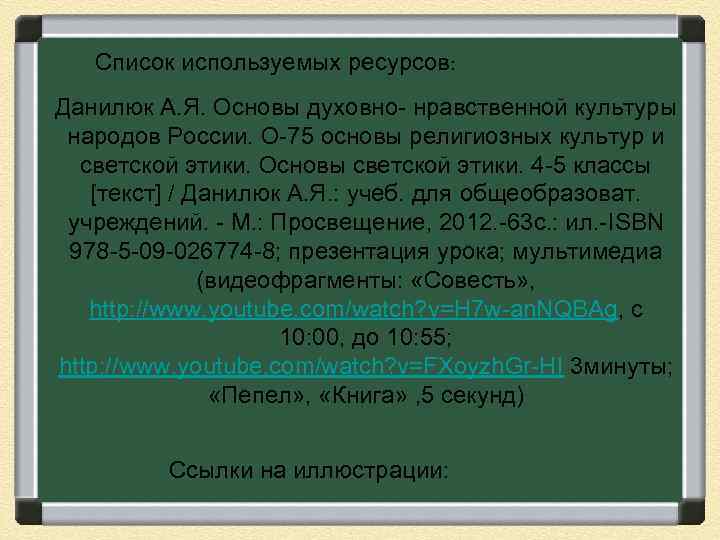 Список используемых ресурсов:

Данилюк А.Я. Основы духовно- нравственной культуры народов России. О-75 основы религиозных культур и светской этики. Основы светской этики. 4-5 классы [текст] / Данилюк А.Я.: учеб. для общеобразоват. учреждений. - М.: Просвещение, 2012.-63с.: ил.-ISBN 978-5-09-026774-8; презентация урока; мультимедиа (видеофрагменты: «Совесть», http://www.youtube.com/watch?v=H7w-anNQBAg, с 10:00, до 10:55; http://www.youtube.com/watch?v=FXoyzhGr-HI 3минуты; «Пепел», «Книга» ,5 секунд)

Ссылки на иллюстрации: